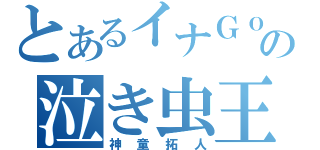 とあるイナＧＯの
泣き虫王
神童拓人